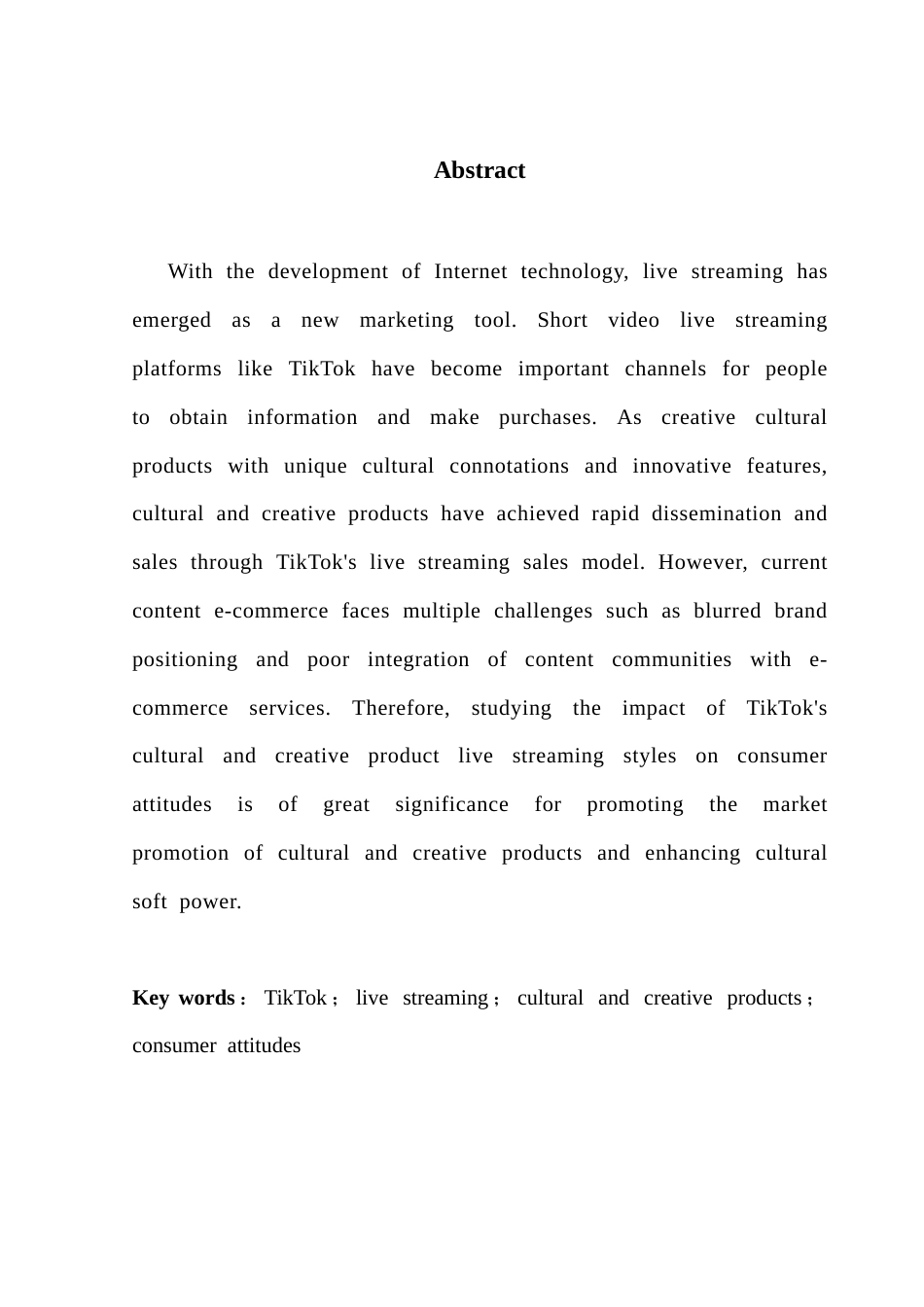 Abstract

With the development of Internet technology, live streaming has emerged as a new marketing tool. Short video live streaming platforms like TikTok have become important channels for people to obtain information and make purchases. As creative cultural products with unique cultural connotations and innovative features, cultural and creative products have achieved rapid dissemination and sales through TikTok's live streaming sales model. However, current content e-commerce faces multiple challenges such as blurred brand positioning and poor integration of content communities with e-commerce services. Therefore, studying the impact of TikTok's cultural and creative product live streaming styles on consumer attitudes is of great significance for promoting the market promotion of cultural and creative products and enhancing cultural soft power.

Key words： TikTok； live streaming； cultural and creative products； consumer attitudes